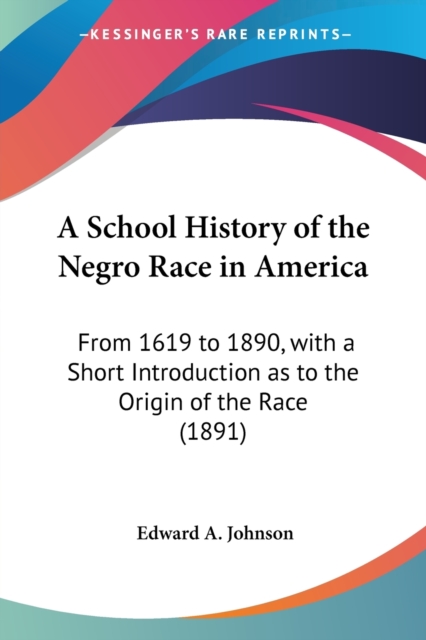 —KESSINGER'S RARE REPRINTS—

A School History of the Negro Race in America

From 1619 to 1890, with a Short Introduction as to the Origin of the Race (1891)

Edward A. Johnson